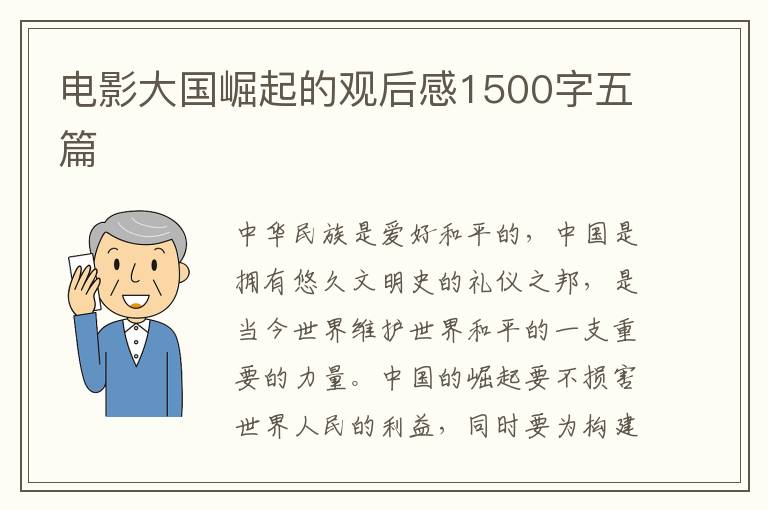 电影大国崛起的观后感1500字五篇

中华民族是爱好和平的，中国是拥有悠久文明史的礼仪之邦，是当今世界维护世界和平的一支重要的力量。中国的崛起要不损害世界人民的利益，同时要为构建